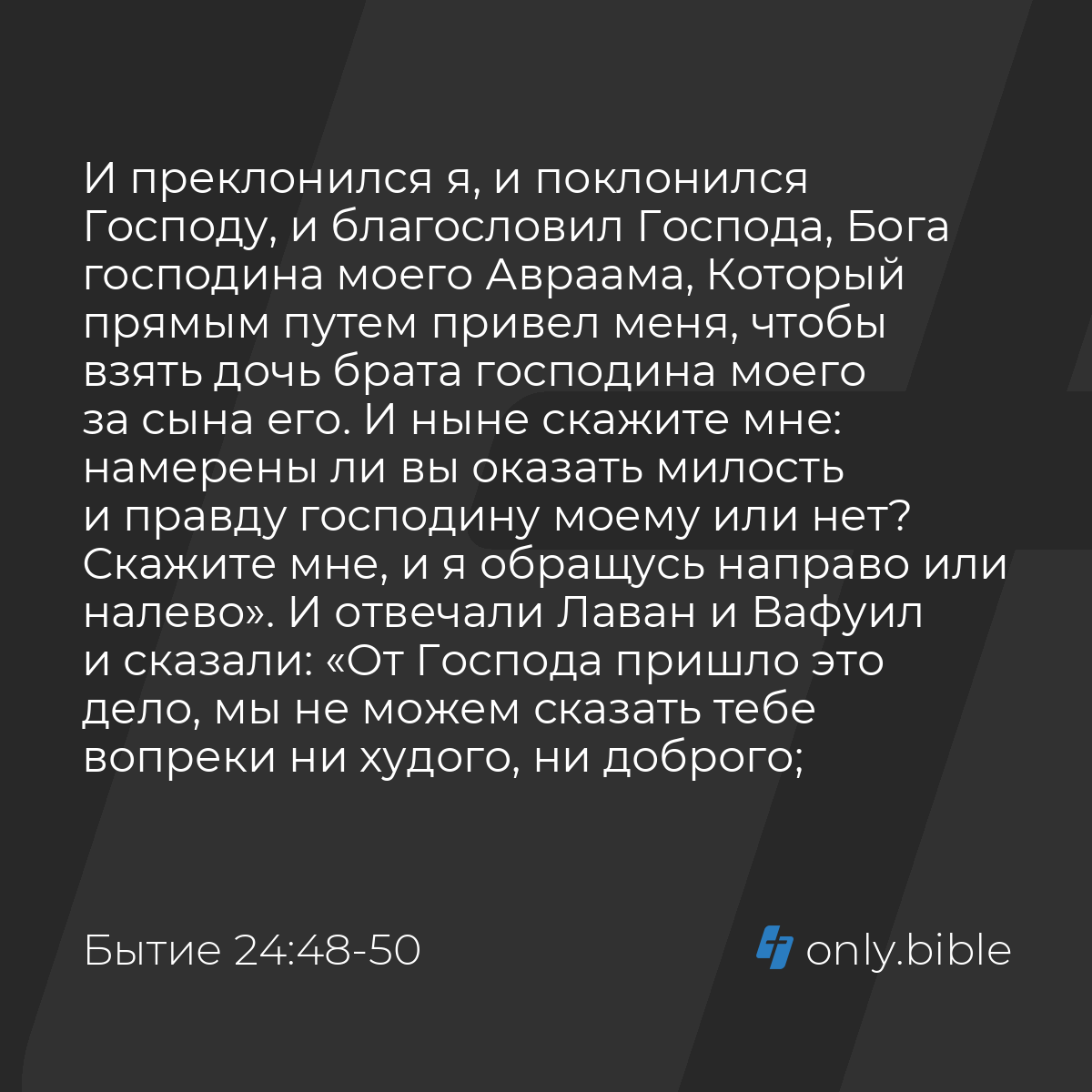 И преклонился я, и поклонился Господу, и благословил Господа, Бога господина моего Авраама, Который прямым путем привел меня, чтобы взять дочь брата господина моего за сына его. И ныне скажите мне: намерены ли вы оказать милость и правду господину моему или нет? Скажите мне, и я обращусь направо или налево». И отвечали Лаван и Вафуил и сказали: «От Господа пришло это дело, мы не можем сказать тебе вопреки ни худого, ни доброго;

Бытие 24:48-50

only.bible